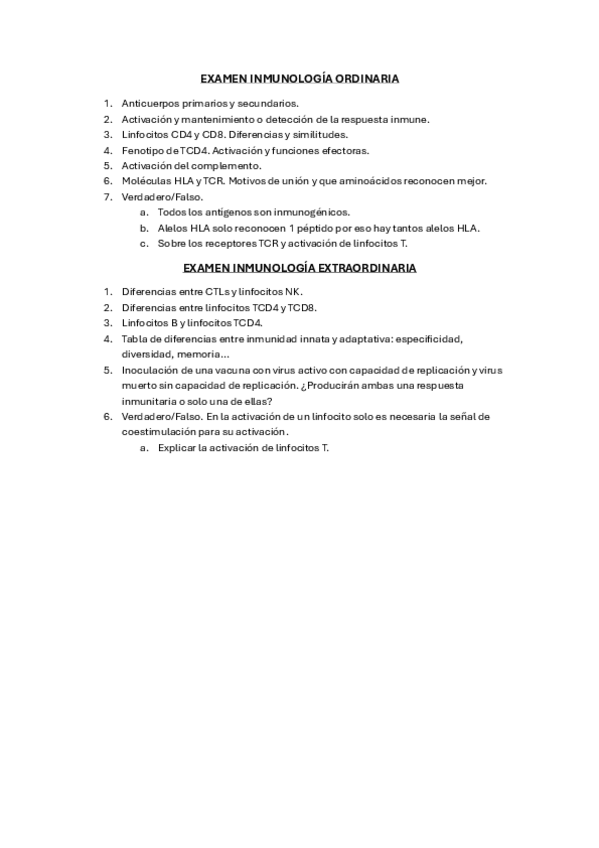 EXAMEN INMUNOLOGÍA ORDINARIA

1. Anticuerpos primarios y secundarios.
2. Activación y mantenimiento o detección de la respuesta inmune.
3. Linfocitos CD4 y CD8. Diferencias y similitudes.
4. Fenotipo de TCD4. Activación y funciones efectoras.
5. Activación del complemento.
6. Moléculas HLA y TCR. Motivos de unión y que aminoácidos reconocen mejor.
7. Verdadero/Falso.
a. Todos los antígenos son inmunogénicos.
b. Alelos HLA solo reconocen 1 péptido por eso hay tantos alelos HLA.
c. Sobre los receptores TCR y activación de linfocitos T.

EXAMEN INMUNOLOGÍA EXTRAORDINARIA

1. Diferencias entre CTLs y linfocitos NK.
2. Diferencias entre linfocitos TCD4 y TCD8.
3. Linfocitos B y linfocitos TCD4.
4. Tabla de diferencias entre inmunidad innata y adaptativa: especificidad, diversidad, memoria…
5. Inoculación de una vacuna con virus activo con capacidad de replicación y virus muerto sin capacidad de replicación. ¿Producirán ambas una respuesta inmunitaria o solo una de ellas?
6. Verdadero/Falso. En la activación de un linfocito solo es necesaria la señal de coestimulación para su activación.
a. Explicar la activación de linfocitos T.